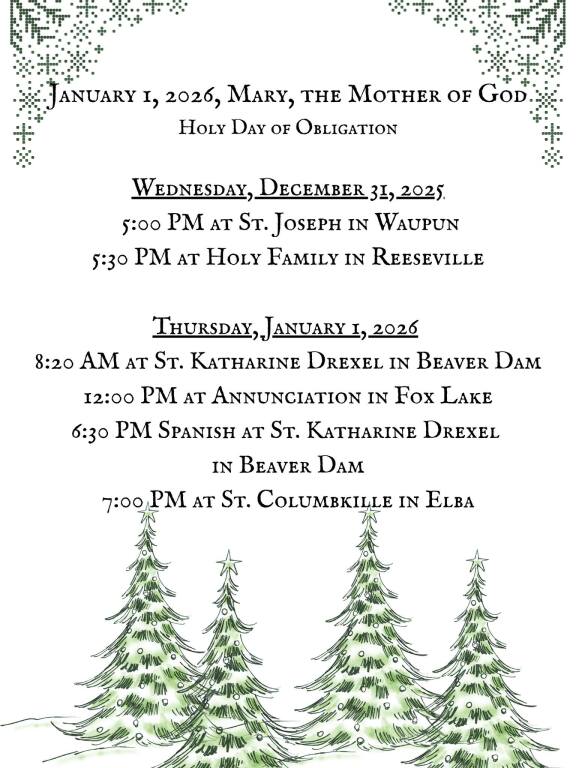 January 1, 2026, Mary, the Mother of God
Holy Day of Obligation

Wednesday, December 31, 2025
5:00 PM at St. Joseph in Waupun
5:30 PM at Holy Family in Reeseville

Thursday, January 1, 2026
8:20 AM at St. Katharine Drexel in Beaver Dam
12:00 PM at Annunciation in Fox Lake
6:30 PM Spanish at St. Katharine Drexel in Beaver Dam
7:00 PM at St. Columbkille in Elba